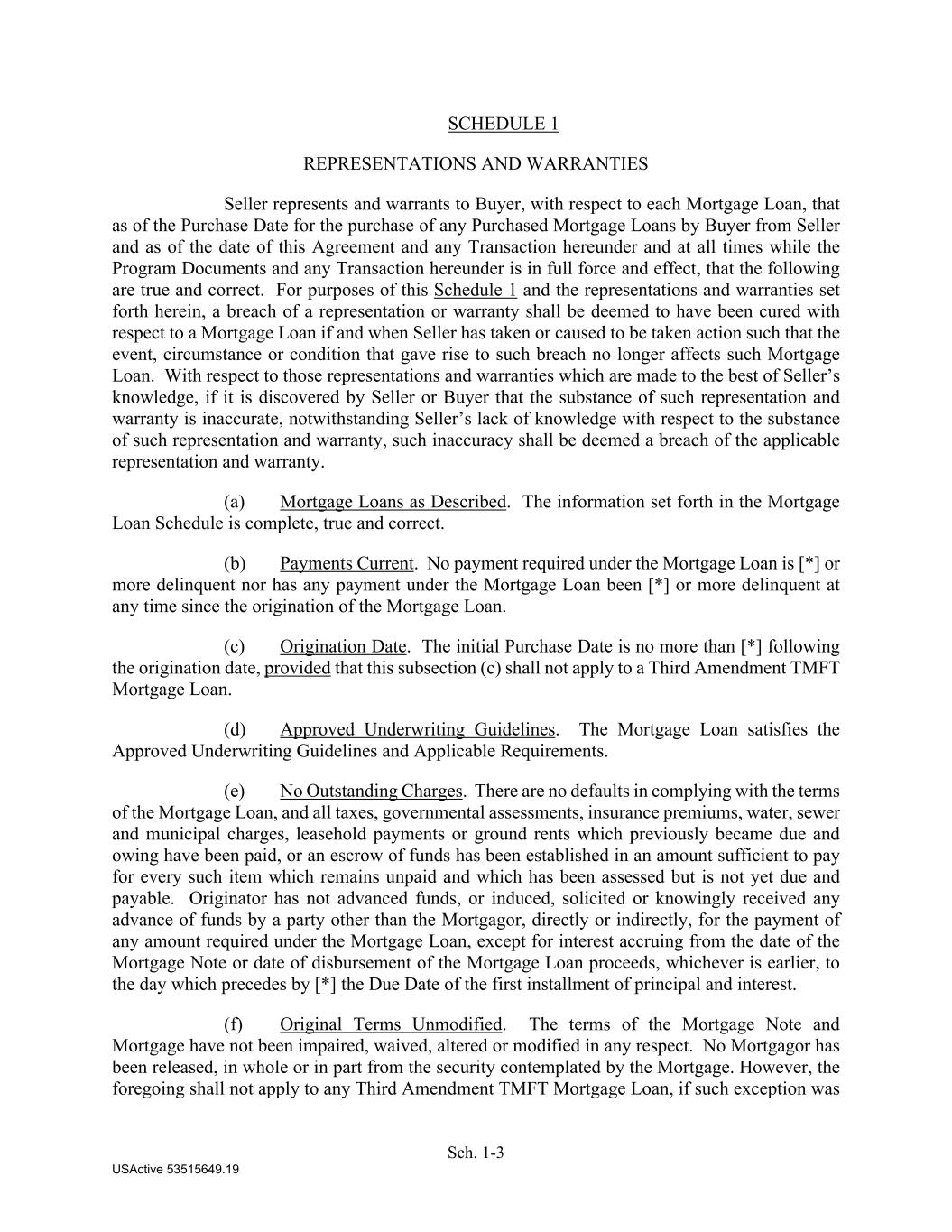 SCHEDULE 1

REPRESENTATIONS AND WARRANTIES

Seller represents and warrants to Buyer, with respect to each Mortgage Loan, that as of the Purchase Date for the purchase of any Purchased Mortgage Loans by Buyer from Seller and as of the date of this Agreement and any Transaction hereunder and at all times while the Program Documents and any Transaction hereunder is in full force and effect, that the following are true and correct. For purposes of this Schedule 1 and the representations and warranties set forth herein, a breach of a representation or warranty shall be deemed to have been cured with respect to a Mortgage Loan if and when Seller has taken or caused to be taken action such that the event, circumstance or condition that gave rise to such breach no longer affects such Mortgage Loan. With respect to those representations and warranties which are made to the best of Seller's knowledge, if it is discovered by Seller or Buyer that the substance of such representation and warranty is inaccurate, notwithstanding Seller's lack of knowledge with respect to the substance of such representation and warranty, such inaccuracy shall be deemed a breach of the applicable representation and warranty.

(a) Mortgage Loans as Described. The information set forth in the Mortgage Loan Schedule is complete, true and correct.

(b) Payments Current. No payment required under the Mortgage Loan is [*] or more delinquent nor has any payment under the Mortgage Loan been [*] or more delinquent at any time since the origination of the Mortgage Loan.

(c) Origination Date. The initial Purchase Date is no more than [*] following the origination date, provided that this subsection (c) shall not apply to a Third Amendment TMFT Mortgage Loan.

(d) Approved Underwriting Guidelines. The Mortgage Loan satisfies the Approved Underwriting Guidelines and Applicable Requirements.

(e) No Outstanding Charges. There are no defaults in complying with the terms of the Mortgage Loan, and all taxes, governmental assessments, insurance premiums, water, sewer and municipal charges, leasehold payments or ground rents which previously became due and owing have been paid, or an escrow of funds has been established in an amount sufficient to pay for every such item which remains unpaid and which has been assessed but is not yet due and payable. Originator has not advanced funds, or induced, solicited or knowingly received any advance of funds by a party other than the Mortgagor, directly or indirectly, for the payment of any amount required under the Mortgage Loan, except for interest accruing from the date of the Mortgage Note or date of disbursement of the Mortgage Loan proceeds, whichever is earlier, to the day which precedes by [*] the Due Date of the first installment of principal and interest.

(f) Original Terms Unmodified. The terms of the Mortgage Note and Mortgage have not been impaired, waived, altered or modified in any respect. No Mortgagor has been released, in whole or in part from the security contemplated by the Mortgage. However, the foregoing shall not apply to any Third Amendment TMFT Mortgage Loan, if such exception was

Sch. 1-3

USActive 53515649.19